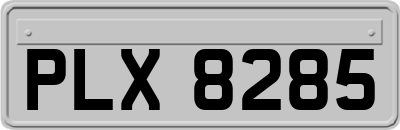 PLX 8285